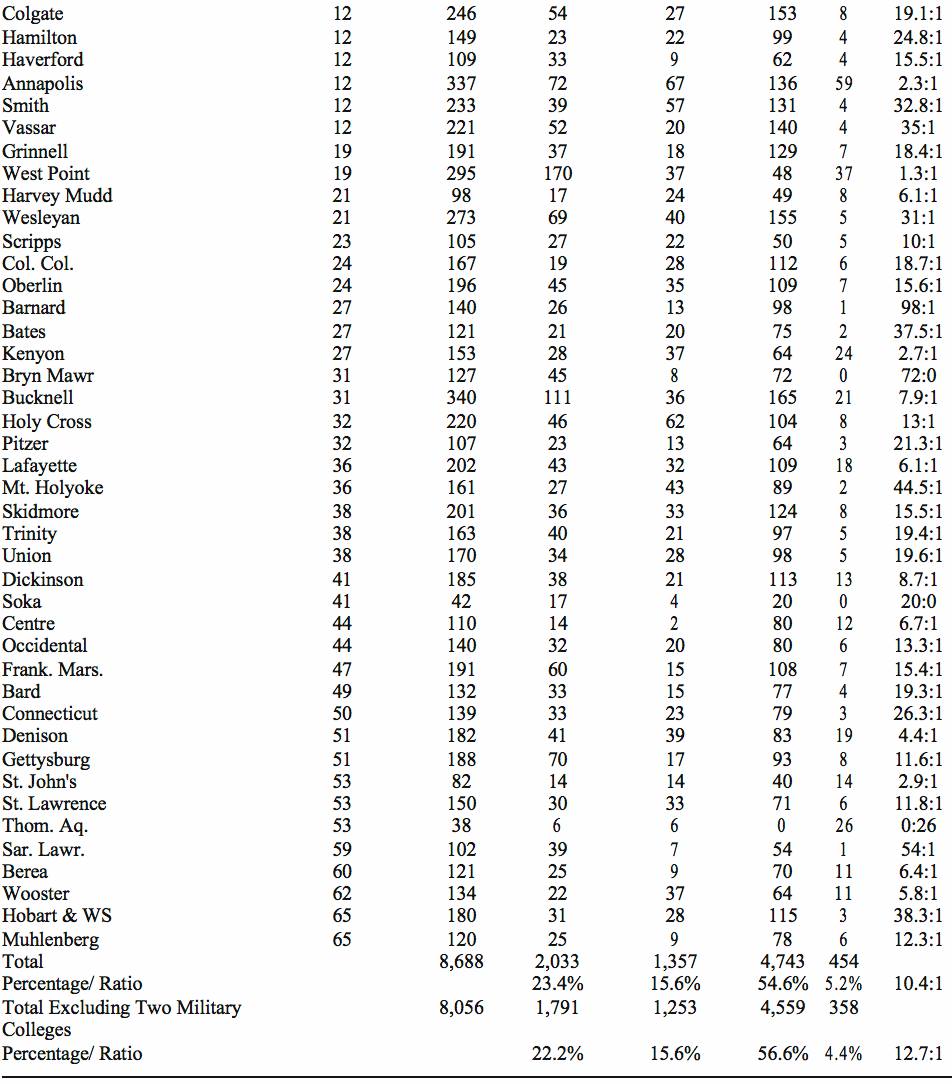 | Colgate | 12 | 246 | 54 | 27 | 153 | 8 | 19.1:1 |
|---|---|---|---|---|---|---|---|
| Hamilton | 12 | 149 | 23 | 22 | 99 | 4 | 24.8:1 |
| Haverford | 12 | 109 | 33 | 9 | 62 | 4 | 15.5:1 |
| Annapolis | 12 | 337 | 72 | 67 | 136 | 59 | 2.3:1 |
| Smith | 12 | 233 | 39 | 57 | 131 | 4 | 32.8:1 |
| Vassar | 12 | 221 | 52 | 20 | 140 | 4 | 35:1 |
| Grinnell | 19 | 191 | 37 | 18 | 129 | 7 | 18.4:1 |
| West Point | 19 | 295 | 170 | 37 | 48 | 37 | 1.3:1 |
| Harvey Mudd | 21 | 98 | 17 | 24 | 49 | 8 | 6.1:1 |
| Wesleyan | 21 | 273 | 69 | 40 | 155 | 5 | 31:1 |
| Scripps | 23 | 105 | 27 | 22 | 50 | 5 | 10:1 |
| Col. Col. | 24 | 167 | 19 | 28 | 112 | 6 | 18.7:1 |
| Oberlin | 24 | 196 | 45 | 35 | 109 | 7 | 15.6:1 |
| Barnard | 27 | 140 | 26 | 13 | 98 | 1 | 98:1 |
| Bates | 27 | 121 | 21 | 20 | 75 | 2 | 37.5:1 |
| Kenyon | 27 | 153 | 28 | 37 | 64 | 24 | 2.7:1 |
| Bryn Mawr | 31 | 127 | 45 | 8 | 72 | 0 | 72:0 |
| Bucknell | 31 | 340 | 111 | 36 | 165 | 21 | 7.9:1 |
| Holy Cross | 32 | 220 | 46 | 62 | 104 | 8 | 13:1 |
| Pitzer | 32 | 107 | 23 | 13 | 64 | 3 | 21.3:1 |
| Lafayette | 36 | 202 | 43 | 32 | 109 | 18 | 6.1:1 |
| Mt. Holyoke | 36 | 161 | 27 | 43 | 89 | 2 | 44.5:1 |
| Skidmore | 38 | 201 | 36 | 33 | 124 | 8 | 15.5:1 |
| Trinity | 38 | 163 | 40 | 21 | 97 | 5 | 19.4:1 |
| Union | 38 | 170 | 34 | 28 | 98 | 5 | 19.6:1 |
| Dickinson | 41 | 185 | 38 | 21 | 113 | 13 | 8.7:1 |
| Soka | 41 | 42 | 17 | 4 | 20 | 0 | 20:0 |
| Centre | 44 | 110 | 14 | 2 | 80 | 12 | 6.7:1 |
| Occidental | 44 | 140 | 32 | 20 | 80 | 6 | 13.3:1 |
| Frank. Mars. | 47 | 191 | 60 | 15 | 108 | 7 | 15.4:1 |
| Bard | 49 | 132 | 33 | 15 | 77 | 4 | 19.3:1 |
| Connecticut | 50 | 139 | 33 | 23 | 79 | 3 | 26.3:1 |
| Denison | 51 | 182 | 41 | 39 | 83 | 19 | 4.4:1 |
| Gettysburg | 51 | 188 | 70 | 17 | 93 | 8 | 11.6:1 |
| St. John's | 53 | 82 | 14 | 14 | 40 | 14 | 2.9:1 |
| St. Lawrence | 53 | 150 | 30 | 33 | 71 | 6 | 11.8:1 |
| Thom. Aq. | 53 | 38 | 6 | 6 | 0 | 26 | 0:26 |
| Sar. Lawr. | 59 | 102 | 39 | 7 | 54 | 1 | 54:1 |
| Berea | 60 | 121 | 25 | 9 | 70 | 11 | 6.4:1 |
| Wooster | 62 | 134 | 22 | 37 | 64 | 11 | 5.8:1 |
| Hobart & WS | 65 | 180 | 31 | 28 | 115 | 3 | 38.3:1 |
| Muhlenberg | 65 | 120 | 25 | 9 | 78 | 6 | 12.3:1 |
| Total | | 8,688 | 2,033 | 1,357 | 4,743 | 454 | |
| Percentage/ Ratio | | | 23.4% | 15.6% | 54.6% | 5.2% | 10.4:1 |
| Total Excluding Two Military Colleges | | 8,056 | 1,791 | 1,253 | 4,559 | 358 | |
| Percentage/ Ratio | | | 22.2% | 15.6% | 56.6% | 4.4% | 12.7:1 |